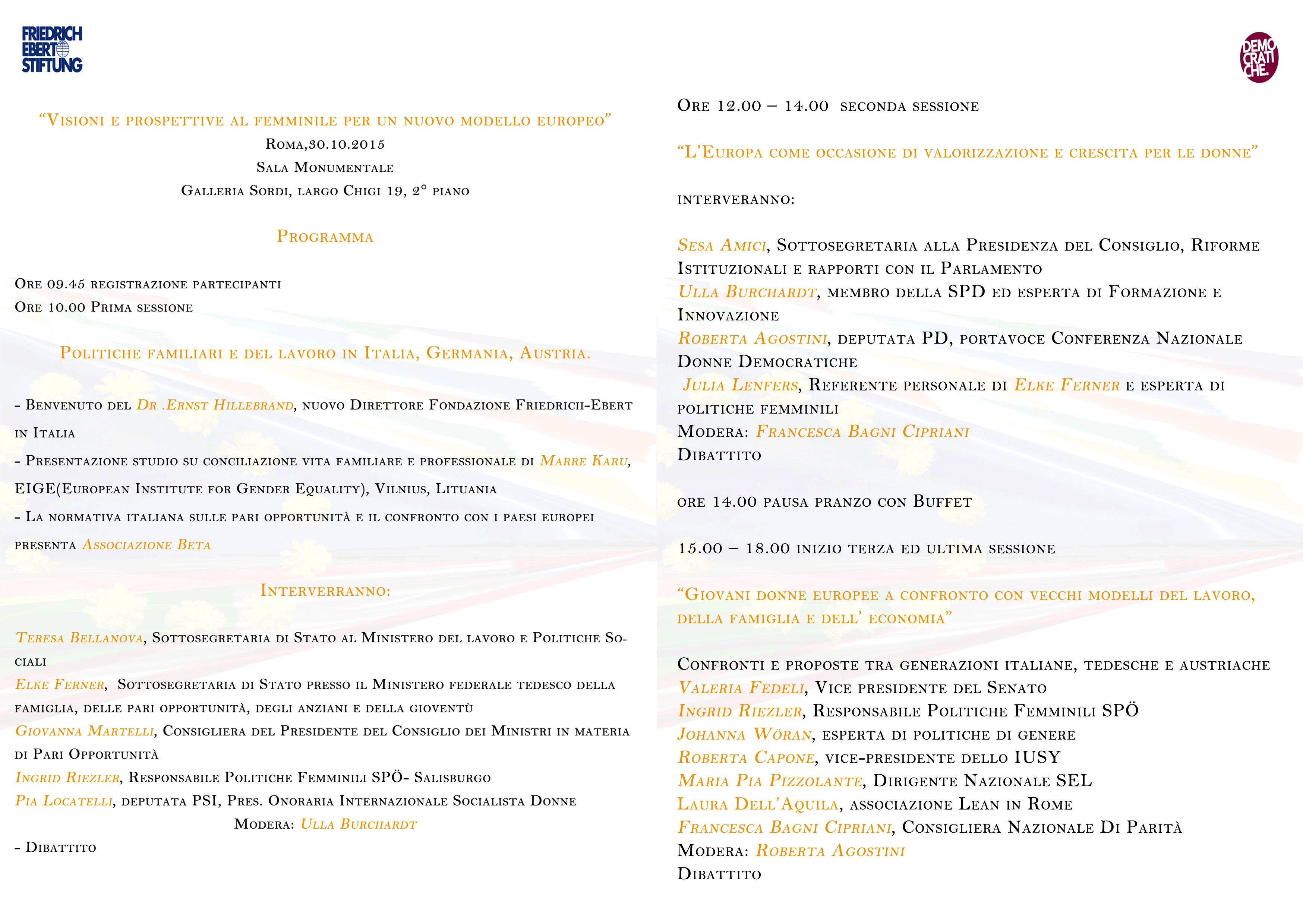 FRIEDRICH EBERT STIFTUNG

"Visioni e prospettive al femminile per un nuovo modello europeo"
Roma,30.10.2015
Sala Monumentale
Galleria Sordi, largo Chigi 19, 2° piano

Programma

Ore 09.45 registrazione partecipanti
Ore 10.00 Prima sessione

Politiche familiari e del lavoro in Italia, Germania, Austria.

- Benvenuto del Dr .Ernst Hillebrand, nuovo Direttore Fondazione Friedrich-Ebert in Italia
- Presentazione studio su conciliazione vita familiare e professionale di Marre Karu, EIGE(European Institute for Gender Equality), Vilnius, Lituania
- La normativa italiana sulle pari opportunità e il confronto con i paesi europei presenta Associazione Beta

Interverranno:

Teresa Bellanova, Sottosegretaria di Stato al Ministero del lavoro e Politiche Sociali
Elke Ferner, Sottosegretaria di Stato presso il Ministero federale tedesco della famiglia, delle pari opportunità, degli anziani e della gioventù
Giovanna Martelli, Consigliera del Presidente del Consiglio dei Ministri in materia di Pari Opportunità
Ingrid Riezler, Responsabile Politiche Femminili SPÖ- Salisburgo
Pia Locatelli, deputata PSI, Pres. Onoraria Internazionale Socialista Donne
Modera: Ulla Burchardt
- Dibattito

DEMOCRATICHE.

Ore 12.00 – 14.00 seconda sessione

"L'Europa come occasione di valorizzazione e crescita per le donne"

interveranno:

Sesa Amici, Sottosegretaria alla Presidenza del Consiglio, Riforme Istituzionali e rapporti con il Parlamento
Ulla Burchardt, membro della SPD ed esperta di Formazione e Innovazione
Roberta Agostini, deputata PD, portavoce Conferenza Nazionale Donne Democratiche
Julia Lenfers, Referente personale di Elke Ferner e esperta di politiche femminili
Modera: Francesca Bagni Cipriani
Dibattito

ore 14.00 pausa pranzo con Buffet

15.00 – 18.00 inizio terza ed ultima sessione

"Giovani donne europee a confronto con vecchi modelli del lavoro, della famiglia e dell' economia"

Confronti e proposte tra generazioni italiane, tedesche e austriache
Valeria Fedeli, Vice presidente del Senato
Ingrid Riezler, Responsabile Politiche Femminili SPÖ
Johanna Wöran, esperta di politiche di genere
Roberta Capone, vice-presidente dello IUSY
Maria Pia Pizzolante, Dirigente Nazionale SEL
Laura Dell'Aquila, associazione Lean in Rome
Francesca Bagni Cipriani, Consigliera Nazionale Di Parità
Modera: Roberta Agostini
Dibattito